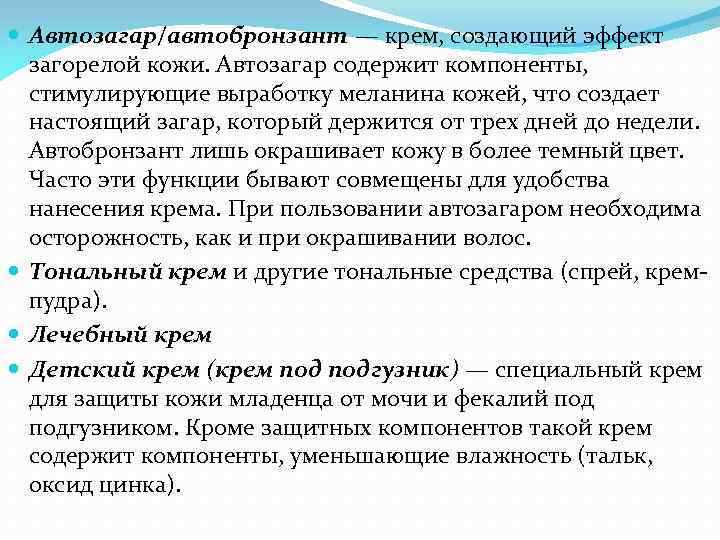 Автозагар/автобронзант — крем, создающий эффект загорелой кожи. Автозагар содержит компоненты, стимулирующие выработку меланина кожей, что создает настоящий загар, который держится от трех дней до недели. Автобронзант лишь окрашивает кожу в более темный цвет. Часто эти функции бывают совмещены для удобства нанесения крема. При пользовании автозагаром необходима осторожность, как и при окрашивании волос.

Тональный крем и другие тональные средства (спрей, крем-пудра).

Лечебный крем

Детский крем (крем под подгузник) — специальный крем для защиты кожи младенца от мочи и фекалий под подгузником. Кроме защитных компонентов такой крем содержит компоненты, уменьшающие влажность (тальк, оксид цинка).